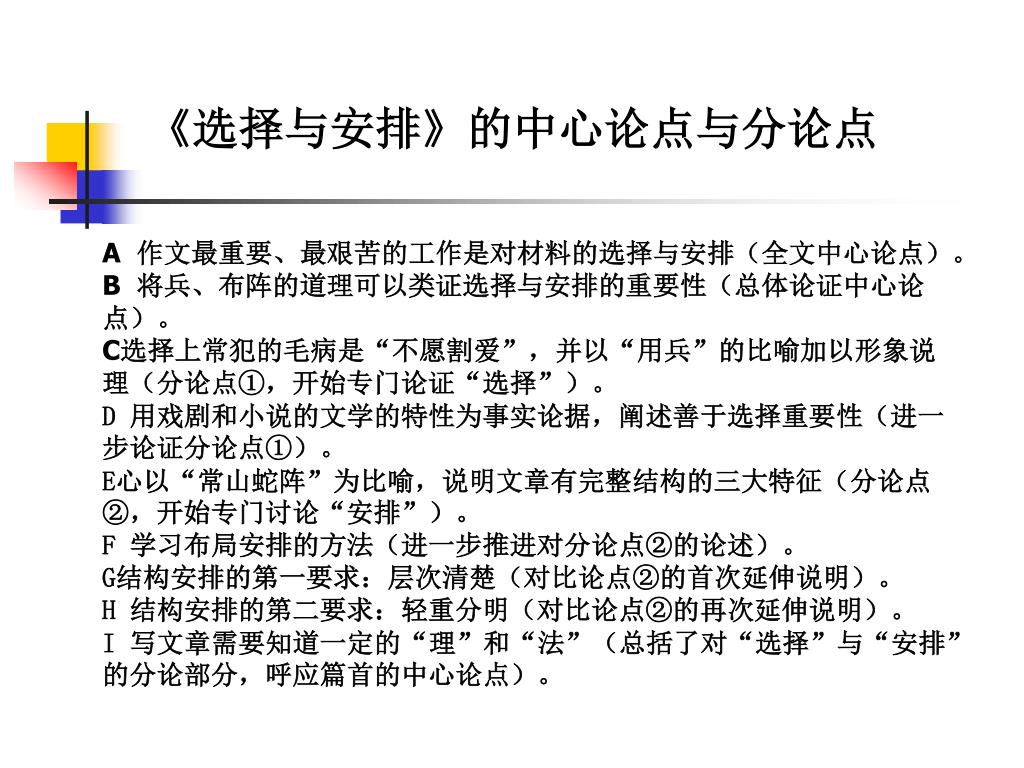 《选择与安排》的中心论点与分论点

A 作文最重要、最艰苦的工作是对材料的选择与安排（全文中心论点）。
B 将兵、布阵的道理可以类证选择与安排的重要性（总体论证中心论点）。
C选择上常犯的毛病是“不愿割爱”，并以“用兵”的比喻加以形象说理（分论点①，开始专门论证“选择”）。
D 用戏剧和小说的文学的特性为事实论据，阐述善于选择重要性（进一步论证分论点①）。
E心以“常山蛇阵”为比喻，说明文章有完整结构的三大特征（分论点②，开始专门讨论“安排”）。
F 学习布局安排的方法（进一步推进对分论点②的论述）。
G结构安排的第一要求：层次清楚（对比论点②的首次延伸说明）。
H 结构安排的第二要求：轻重分明（对比论点②的再次延伸说明）。
I 写文章需要知道一定的“理”和“法”（总括了对“选择”与“安排”的分论部分，呼应篇首的中心论点）。